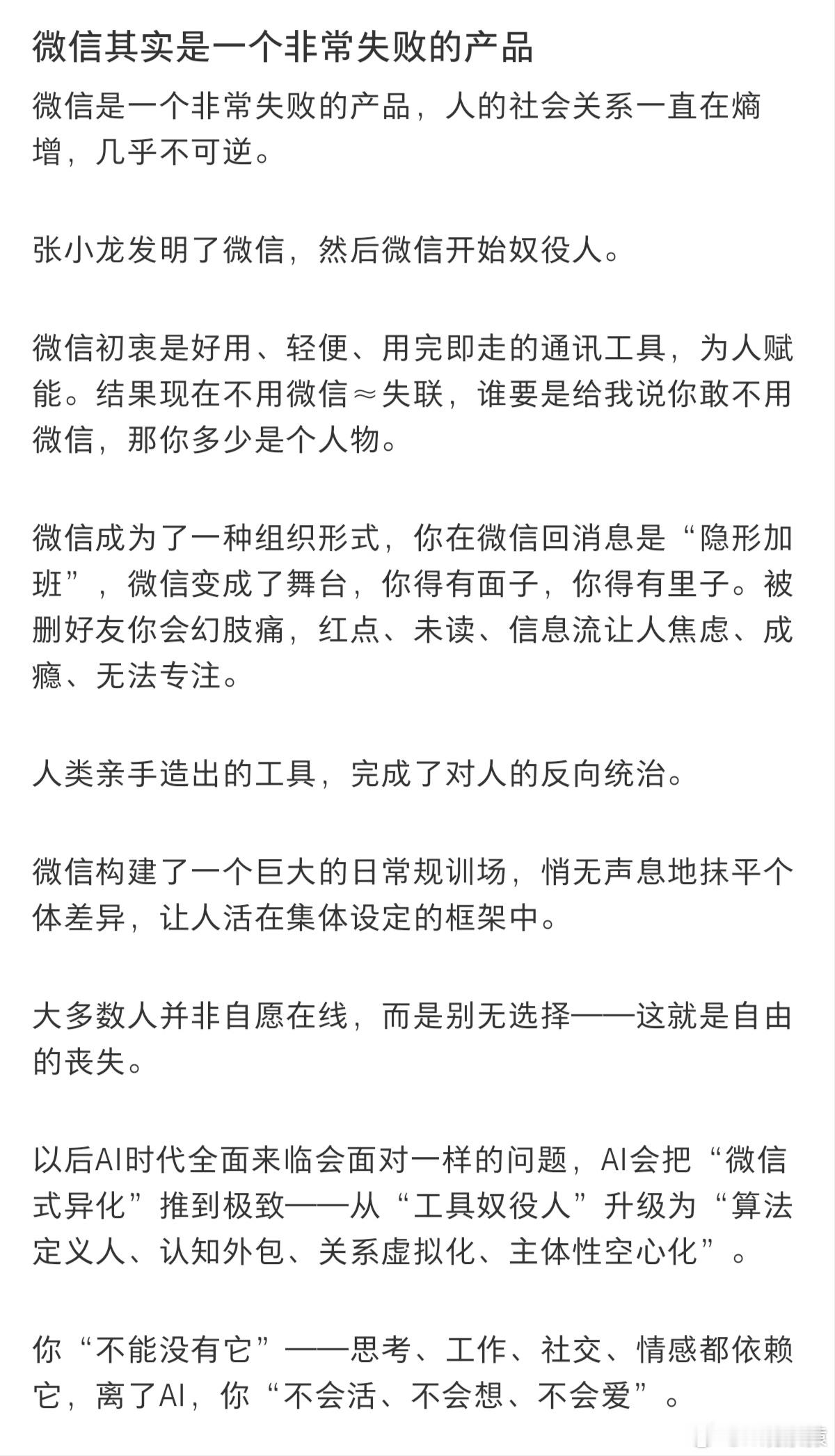 微信其实是一个非常失败的产品

微信是一个非常失败的产品，人的社会关系一直在熵增，几乎不可逆。

张小龙发明了微信，然后微信开始奴役人。

微信初衷是好用、轻便、用完即走的通讯工具，为人赋能。结果现在不用微信≈失联，谁要是给我说你敢不用微信，那你多少是个人物。

微信成为了一种组织形式，你在微信回消息是“隐形加班”，微信变成了舞台，你得有面子，你得有里子。被删好友你会幻肢痛，红点、未读、信息流让人焦虑、成瘾、无法专注。

人类亲手造出的工具，完成了对人的反向统治。

微信构建了一个巨大的日常规训场，悄无声息地抹平个体差异，让人活在集体设定的框架中。

大多数人并非自愿在线，而是别无选择——这就是自由的丧失。

以后AI时代全面来临会面对一样的问题，AI会把“微信式异化”推到极致——从“工具奴役人”升级为“算法定义人、认知外包、关系虚拟化、主体性空心化”。

你“不能没有它”——思考、工作、社交、情感都依赖它，离了AI，你“不会活、不会想、不会爱”。